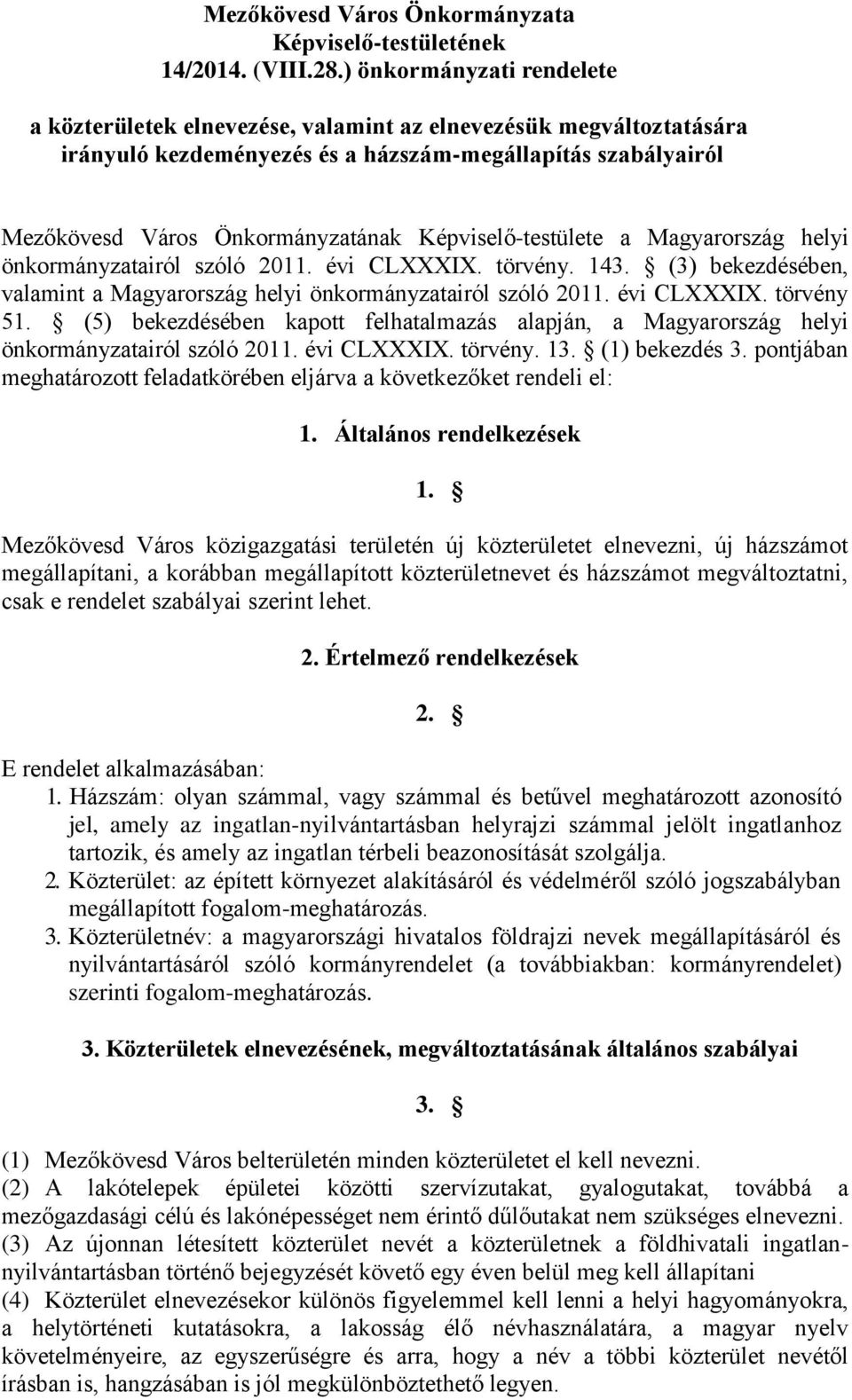 Mezőkövesd Város Önkormányzata
Képviselő-testületének
14/2014. (VIII.28.) önkormányzati rendelete

a közterületek elnevezése, valamint az elnevezésük megváltoztatására irányuló kezdeményezés és a házszám-megállapítás szabályairól

Mezőkövesd Város Önkormányzatának Képviselő-testülete a Magyarország helyi önkormányzatairól szóló 2011. évi CLXXXIX. törvény. 143. § (3) bekezdésében, valamint a Magyarország helyi önkormányzatairól szóló 2011. évi CLXXXIX. törvény 51. § (5) bekezdésében kapott felhatalmazás alapján, a Magyarország helyi önkormányzatairól szóló 2011. évi CLXXXIX. törvény. 13. § (1) bekezdés 3. pontjában meghatározott feladatkörében eljárva a következőket rendeli el:

1. Általános rendelkezések

1. §

Mezőkövesd Város közigazgatási területén új közterületet elnevezni, új házszámot megállapítani, a korábban megállapított közterületnevet és házszámot megváltoztatni, csak e rendelet szabályai szerint lehet.

2. Értelmező rendelkezések

2. §

E rendelet alkalmazásában:
1. Házszám: olyan számmal, vagy számmal és betűvel meghatározott azonosító jel, amely az ingatlan-nyilvántartásban helyrajzi számmal jelölt ingatlanhoz tartozik, és amely az ingatlan térbeli beazonosítását szolgálja.
2. Közterület: az épített környezet alakításáról és védelméről szóló jogszabályban megállapított fogalom-meghatározás.
3. Közterületnév: a magyarországi hivatalos földrajzi nevek megállapításáról és nyilvántartásáról szóló kormányrendelet (a továbbiakban: kormányrendelet) szerinti fogalom-meghatározás.

3. Közterületek elnevezésének, megváltoztatásának általános szabályai

3. §

(1) Mezőkövesd Város belterületén minden közterületet el kell nevezni.
(2) A lakótelepek épületei közötti szervízutakat, gyalogutakat, továbbá a mezőgazdasági célú és lakónépességet nem érintő dűlőutakat nem szükséges elnevezni.
(3) Az újonnan létesített közterület nevét a közterületnek a földhivatali ingatlan-nyilvántartásban történő bejegyzését követő egy éven belül meg kell állapítani
(4) Közterület elnevezésekor különös figyelemmel kell lenni a helyi hagyományokra, a helytörténeti kutatásokra, a lakosság élő névhasználatára, a magyar nyelv követelményeire, az egyszerűségre és arra, hogy a név a többi közterület nevétől írásban is, hangzásában is jól megkülönböztethető legyen.